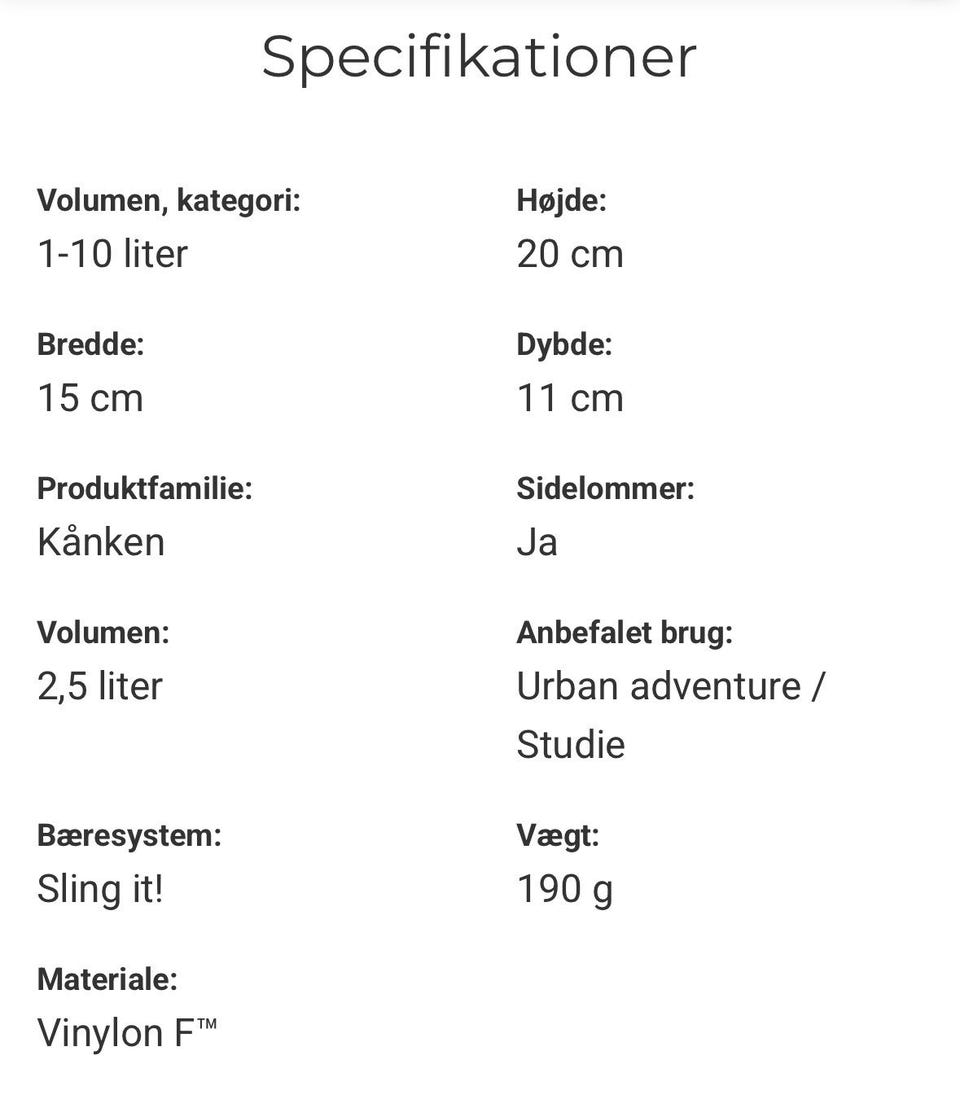 Specifikationer

Volumen, kategori:
1-10 liter

Bredde:
15 cm

Produktfamilie:
Kånken

Volumen:
2,5 liter

Bæresystem:
Sling it!

Materiale:
Vinylon F™

Højde:
20 cm

Dybde:
11 cm

Sidelommer:
Ja

Anbefalet brug:
Urban adventure / Studie

Vægt:
190 g